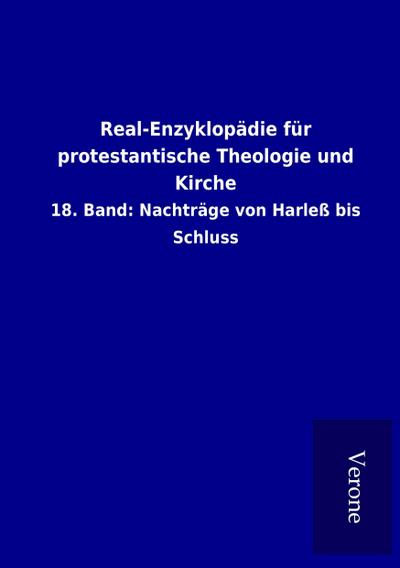 Real-Enzyklopädie für protestantische Theologie und Kirche

18. Band: Nachträge von Harleß bis Schluss

Verone